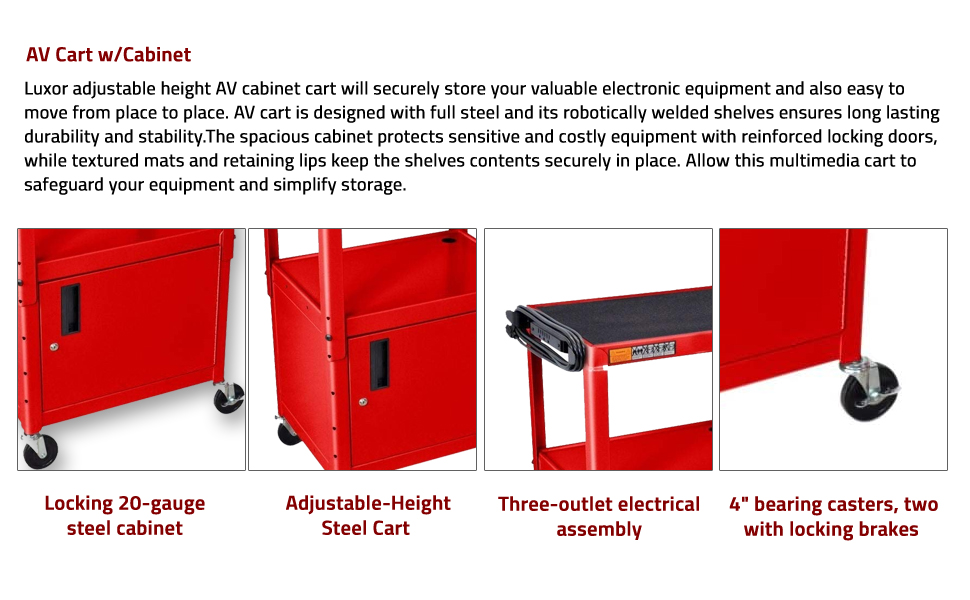 AV Cart w/Cabinet

Luxor adjustable height AV cabinet cart will securely store your valuable electronic equipment and also easy to move from place to place. AV cart is designed with full steel and its robotically welded shelves ensures long lasting durability and stability.The spacious cabinet protects sensitive and costly equipment with reinforced locking doors, while textured mats and retaining lips keep the shelves contents securely in place. Allow this multimedia cart to safeguard your equipment and simplify storage.

Locking 20-gauge steel cabinet

Adjustable-Height Steel Cart

Three-outlet electrical assembly

4" bearing casters, two with locking brakes